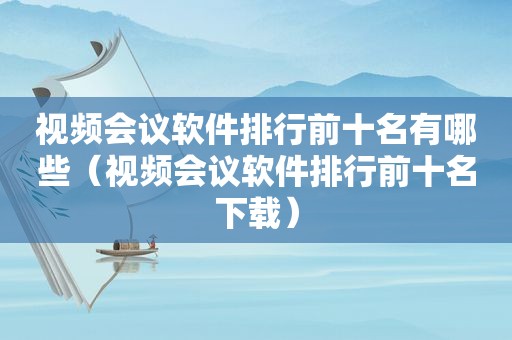 视频会议软件排行前十名有哪些（视频会议软件排行前十名下载）